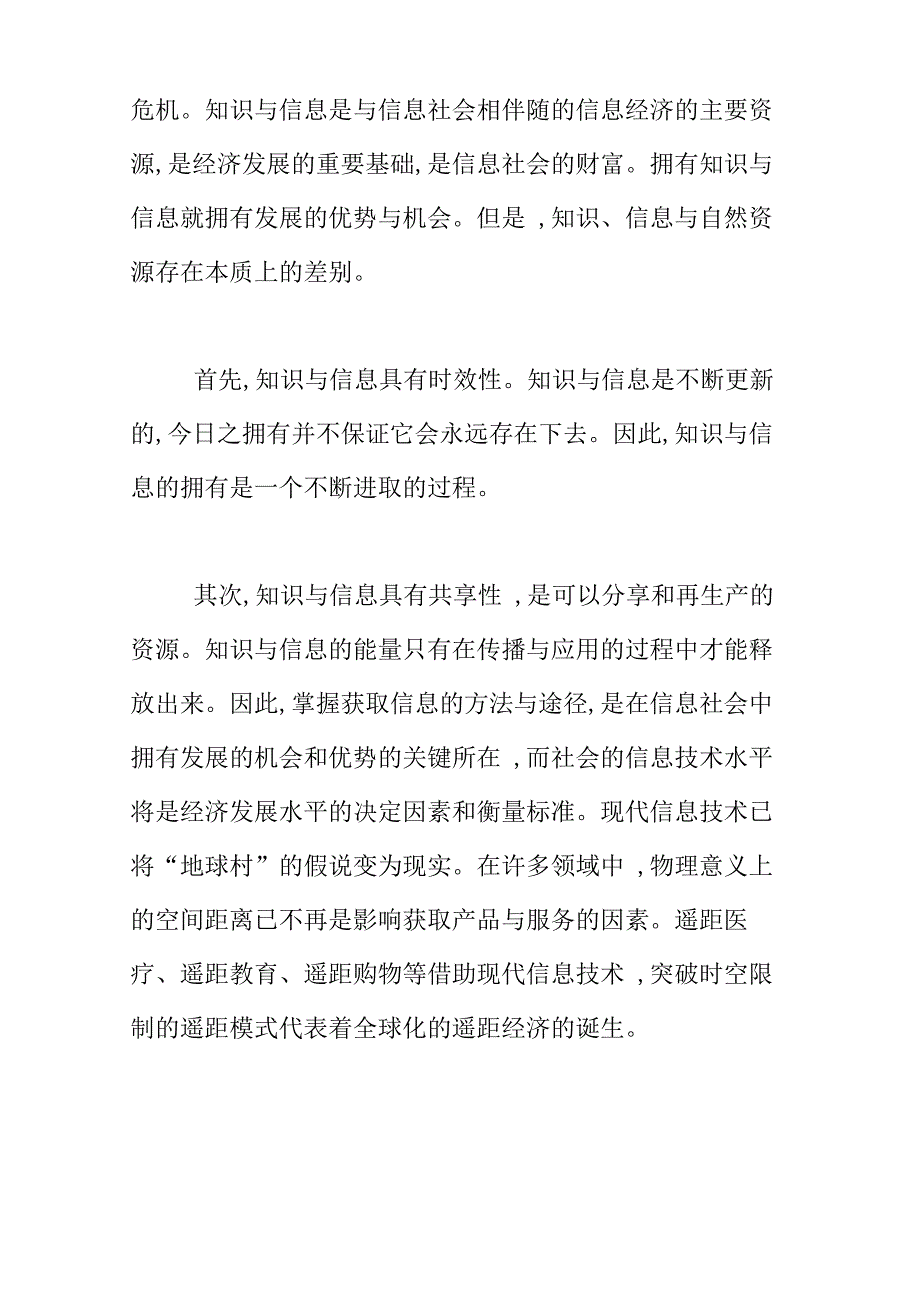 危机。知识与信息是与信息社会相伴随的信息经济的主要资源,是经济发展的重要基础,是信息社会的财富。拥有知识与信息就拥有发展的优势与机会。但是 ,知识、信息与自然资源存在本质上的差别。

首先,知识与信息具有时效性。知识与信息是不断更新的,今日之拥有并不保证它会永远存在下去。因此,知识与信息的拥有是一个不断进取的过程。

其次,知识与信息具有共享性 ,是可以分享和再生产的资源。知识与信息的能量只有在传播与应用的过程中才能释放出来。因此,掌握获取信息的方法与途径,是在信息社会中拥有发展的机会和优势的关键所在 ,而社会的信息技术水平将是经济发展水平的决定因素和衡量标准。现代信息技术已将“地球村”的假说变为现实。在许多领域中 ,物理意义上的空间距离已不再是影响获取产品与服务的因素。遥距医疗、遥距教育、遥距购物等借助现代信息技术 ,突破时空限制的遥距模式代表着全球化的遥距经济的诞生。